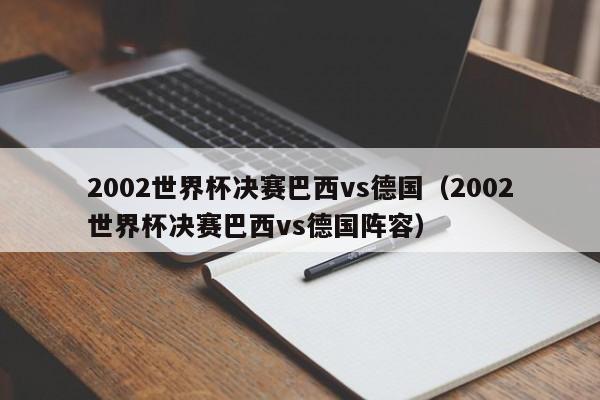 2002世界杯决赛巴西vs德国（2002世界杯决赛巴西vs德国阵容）